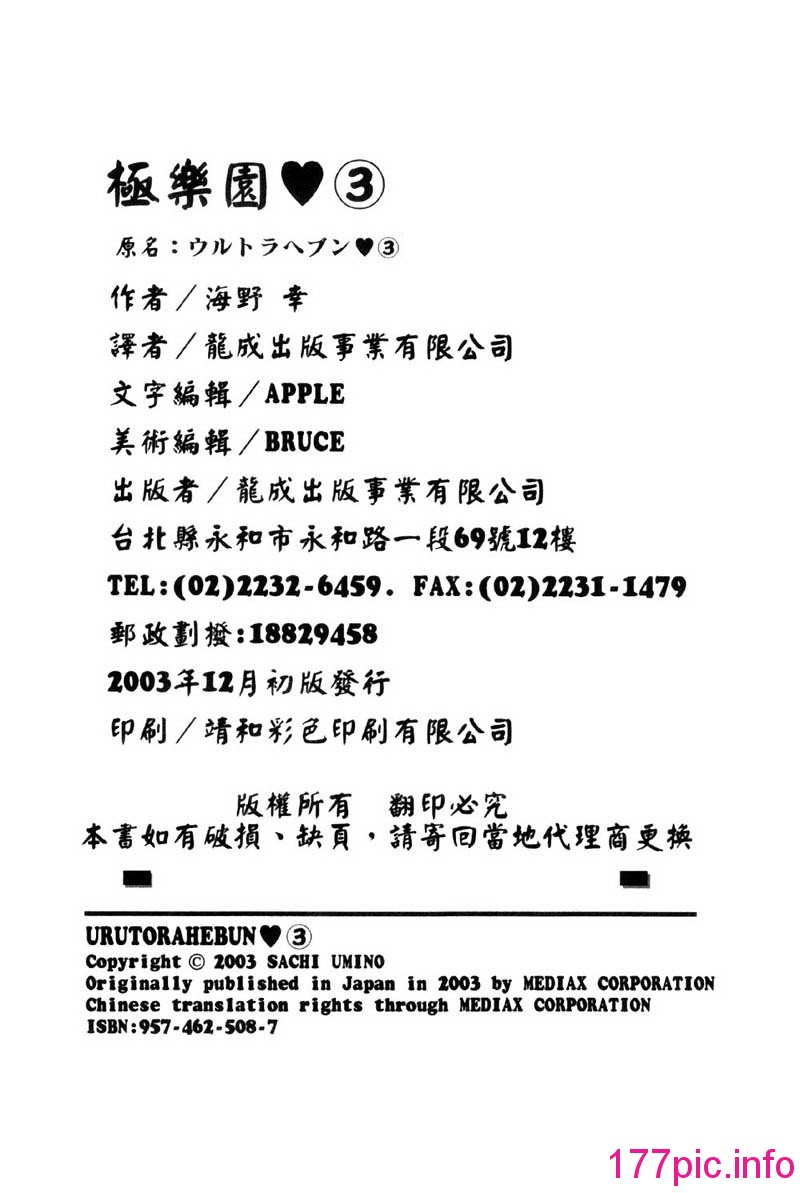 極樂園♥③

原名：ウルトラヘブン♥③

作者／海野 幸

譯者／龍成出版事業有限公司

文字編輯／APPLE

美術編輯／BRUCE

出版者／龍成出版事業有限公司

台北縣永和市永和路一段69號12樓

TEL:(02)2232-6459. FAX:(02)2231-1479

郵政劃撥：18829458

2003年12月初版發行

印刷／靖和彩色印刷有限公司

版權所有　翻印必究

本書如有破損、缺頁，請寄回當地代理商更換

URUTORAHEBUN♥③
Copyright © 2003 SACHI UMINO
Originally published in Japan in 2003 by MEDIAX CORPORATION
Chinese translation rights through MEDIAX CORPORATION
ISBN:957-462-508-7

177pic.info